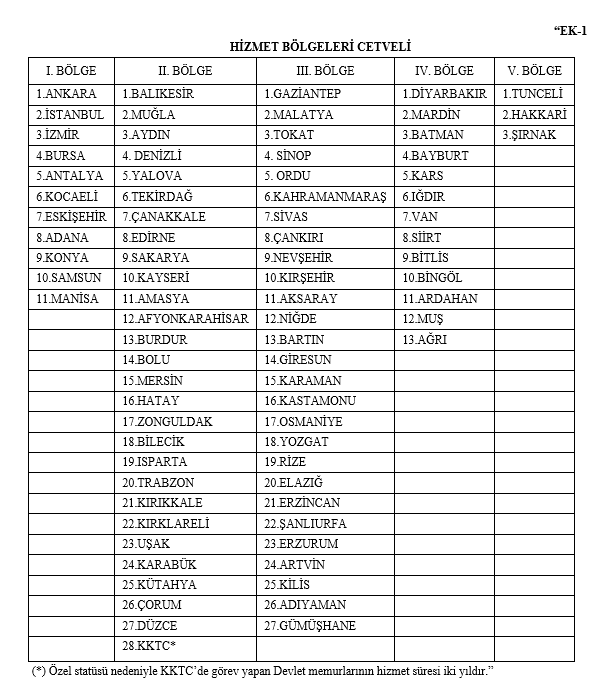 “EK-1

HİZMET BÖLGELERİ CETVELİ

| I. BÖLGE | II. BÖLGE | III. BÖLGE | IV. BÖLGE | V. BÖLGE |
|---|---|---|---|---|
| 1.ANKARA | 1.BALIKESİR | 1.GAZİANTEP | 1.DİYARBAKIR | 1.TUNCELİ |
| 2.İSTANBUL | 2.MUĞLA | 2.MALATYA | 2.MARDİN | 2.HAKKARİ |
| 3.İZMİR | 3.AYDIN | 3.TOKAT | 3.BATMAN | 3.ŞIRNAK |
| 4.BURSA | 4. DENİZLİ | 4. SİNOP | 4.BAYBURT | |
| 5.ANTALYA | 5.YALOVA | 5. ORDU | 5.KARS | |
| 6.KOCAELİ | 6.TEKİRDAĞ | 6.KAHRAMANMARAŞ | 6.IĞDIR | |
| 7.ESKİŞEHİR | 7.ÇANAKKALE | 7.SİVAS | 7.VAN | |
| 8.ADANA | 8.EDİRNE | 8.ÇANKIRI | 8.SİİRT | |
| 9.KONYA | 9.SAKARYA | 9.NEVŞEHİR | 9.BİTLİS | |
| 10.SAMSUN | 10.KAYSERİ | 10.KIRŞEHİR | 10.BİNGÖL | |
| 11.MANİSA | 11.AMASYA | 11.AKSARAY | 11.ARDAHAN | |
| | 12.AFYONKARAHİSAR | 12.NİĞDE | 12.MUŞ | |
| | 13.BURDUR | 13.BARTIN | 13.AĞRI | |
| | 14.BOLU | 14.GİRESUN | | |
| | 15.MERSİN | 15.KARAMAN | | |
| | 16.HATAY | 16.KASTAMONU | | |
| | 17.ZONGULDAK | 17.OSMANİYE | | |
| | 18.BİLECİK | 18.YOZGAT | | |
| | 19.ISPARTA | 19.RİZE | | |
| | 20.TRABZON | 20.ELAZIĞ | | |
| | 21.KIRIKKALE | 21.ERZİNCAN | | |
| | 22.KIRKLARELİ | 22.ŞANLIURFA | | |
| | 23.UŞAK | 23.ERZURUM | | |
| | 24.KARABÜK | 24.ARTVİN | | |
| | 25.KÜTAHYA | 25.KİLİS | | |
| | 26.ÇORUM | 26.ADIYAMAN | | |
| | 27.DÜZCE | 27.GÜMÜŞHANE | | |
| | 28.KKTC* | | | |

(*) Özel statüsü nedeniyle KKTC’de görev yapan Devlet memurlarının hizmet süresi iki yıldır.”